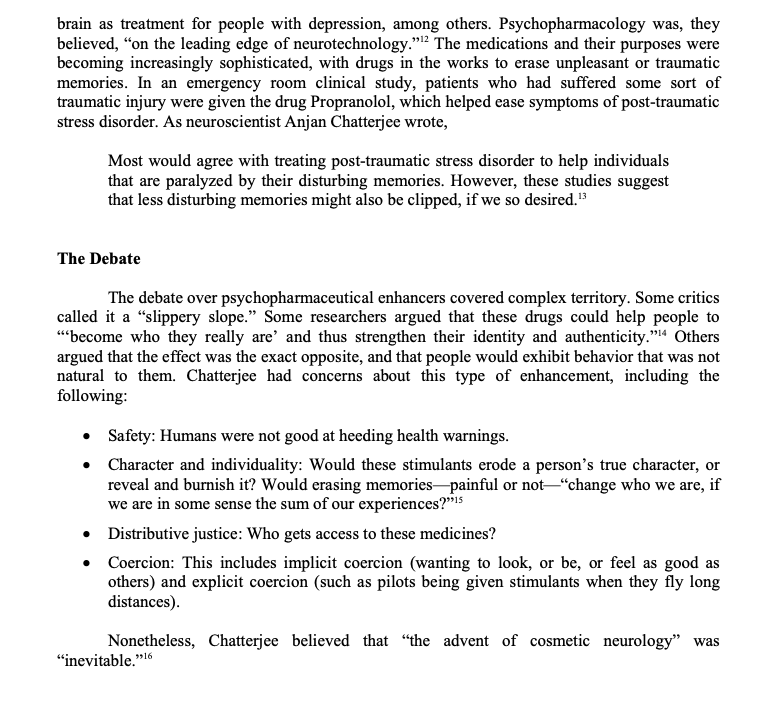 brain as treatment for people with depression, among others. Psychopharmacology was, they believed, "on the leading edge of neurotechnology."$^{12}$ The medications and their purposes were becoming increasingly sophisticated, with drugs in the works to erase unpleasant or traumatic memories. In an emergency room clinical study, patients who had suffered some sort of traumatic injury were given the drug Propranolol, which helped ease symptoms of post-traumatic stress disorder. As neuroscientist Anjan Chatterjee wrote,

Most would agree with treating post-traumatic stress disorder to help individuals that are paralyzed by their disturbing memories. However, these studies suggest that less disturbing memories might also be clipped, if we so desired.$^{13}$

The Debate

The debate over psychopharmaceutical enhancers covered complex territory. Some critics called it a "slippery slope." Some researchers argued that these drugs could help people to "'become who they really are' and thus strengthen their identity and authenticity."$^{14}$ Others argued that the effect was the exact opposite, and that people would exhibit behavior that was not natural to them. Chatterjee had concerns about this type of enhancement, including the following:

• Safety: Humans were not good at heeding health warnings.
• Character and individuality: Would these stimulants erode a person's true character, or reveal and burnish it? Would erasing memories—painful or not—"change who we are, if we are in some sense the sum of our experiences?"$^{15}$
• Distributive justice: Who gets access to these medicines?
• Coercion: This includes implicit coercion (wanting to look, or be, or feel as good as others) and explicit coercion (such as pilots being given stimulants when they fly long distances).

Nonetheless, Chatterjee believed that "the advent of cosmetic neurology" was "inevitable."$^{16}$